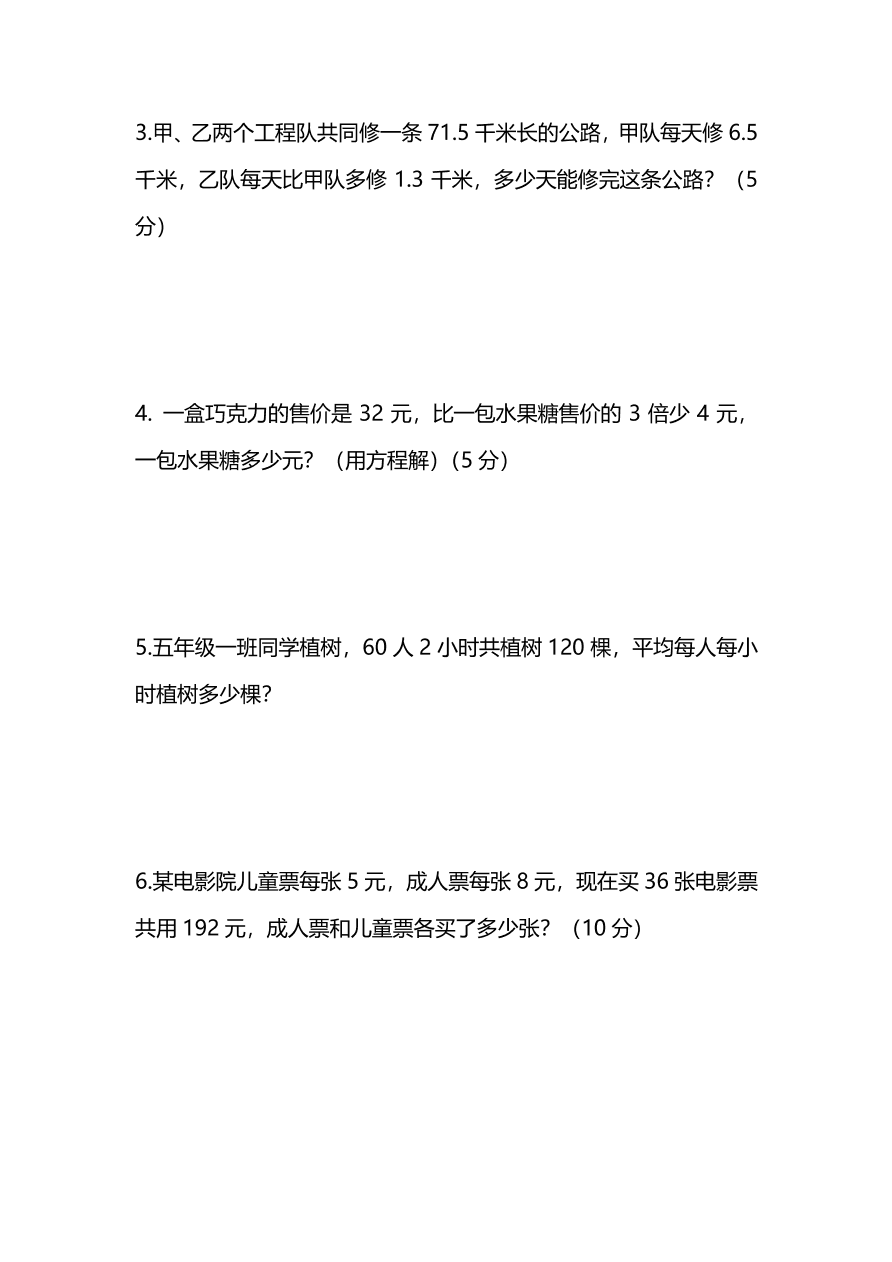 3.甲、乙两个工程队共同修一条 71.5 千米长的公路，甲队每天修 6.5 千米，乙队每天比甲队多修 1.3 千米，多少天能修完这条公路？（5 分）

4. 一盒巧克力的售价是 32 元，比一包水果糖售价的 3 倍少 4 元，一包水果糖多少元？（用方程解）(5 分)

5.五年级一班同学植树，60 人 2 小时共植树 120 棵，平均每人每小时植树多少棵？

6.某电影院儿童票每张 5 元，成人票每张 8 元，现在买 36 张电影票共用 192 元，成人票和儿童票各买了多少张？（10 分）